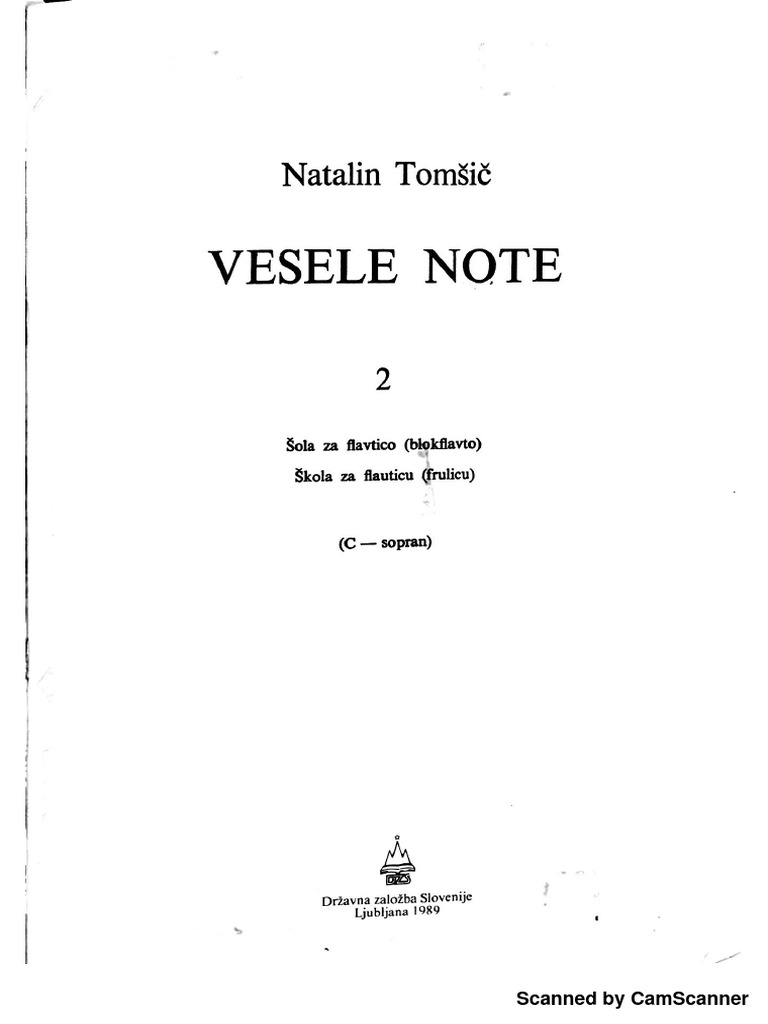 Natalin Tomšič

VESELE NOTE

2

Šola za flavtico (blokflavto)
Škola za flauticu (frulicu)

(C — sopran)

DZS

Državna založba Slovenije
Ljubljana 1989

Scanned by CamScanner